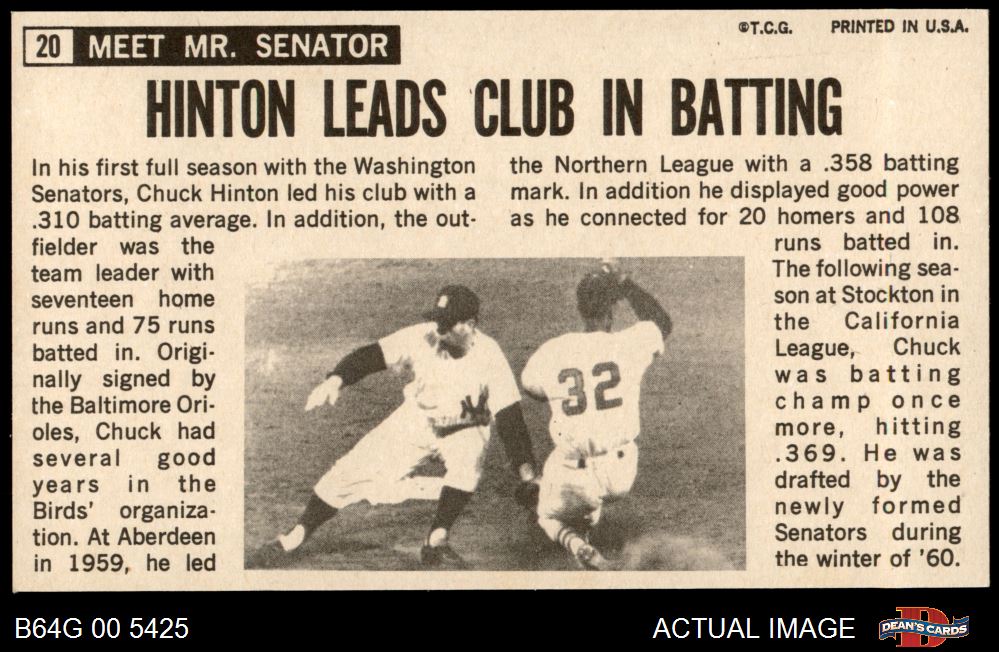 20 MEET MR. SENATOR

©T.C.G. PRINTED IN U.S.A.

HINTON LEADS CLUB IN BATTING

In his first full season with the Washington Senators, Chuck Hinton led his club with a .310 batting average. In addition, the outfielder was the team leader with seventeen home runs and 75 runs batted in. Originally signed by the Baltimore Orioles, Chuck had several good years in the Birds' organization. At Aberdeen in 1959, he led the Northern League with a .358 batting mark. In addition he displayed good power as he connected for 20 homers and 108 runs batted in. The following season at Stockton in the California League, Chuck was batting champ once more, hitting .369. He was drafted by the newly formed Senators during the winter of '60.

32

B64G 00 5425

ACTUAL IMAGE

DEAN'S CARDS